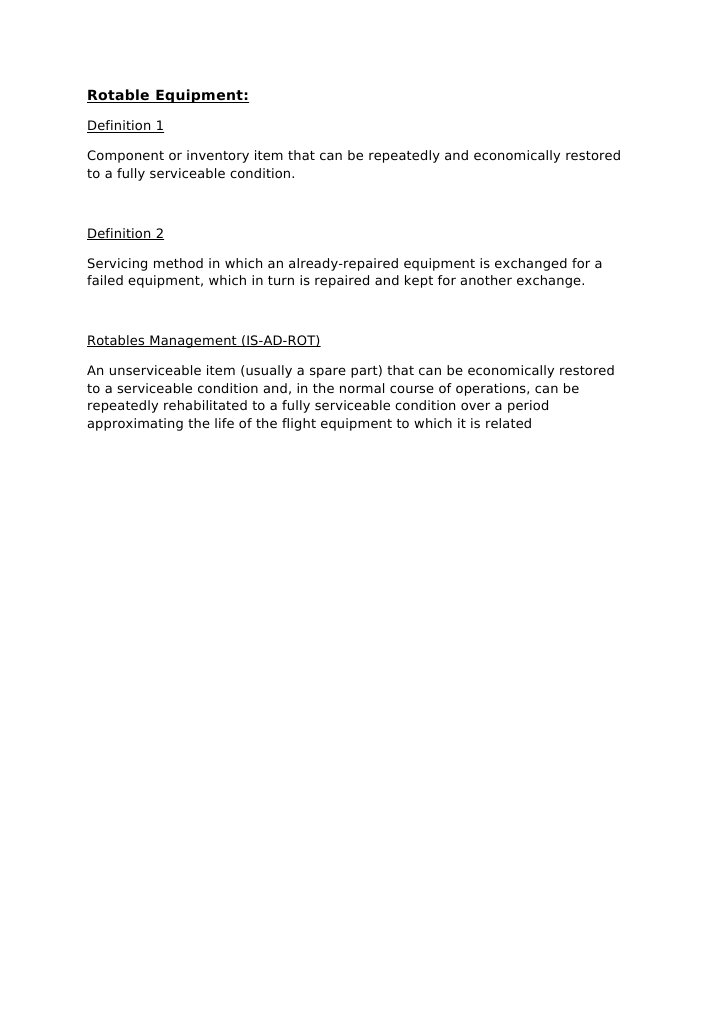 Rotable Equipment:

Definition 1

Component or inventory item that can be repeatedly and economically restored to a fully serviceable condition.

Definition 2

Servicing method in which an already-repaired equipment is exchanged for a failed equipment, which in turn is repaired and kept for another exchange.

Rotables Management (IS-AD-ROT)

An unserviceable item (usually a spare part) that can be economically restored to a serviceable condition and, in the normal course of operations, can be repeatedly rehabilitated to a fully serviceable condition over a period approximating the life of the flight equipment to which it is related